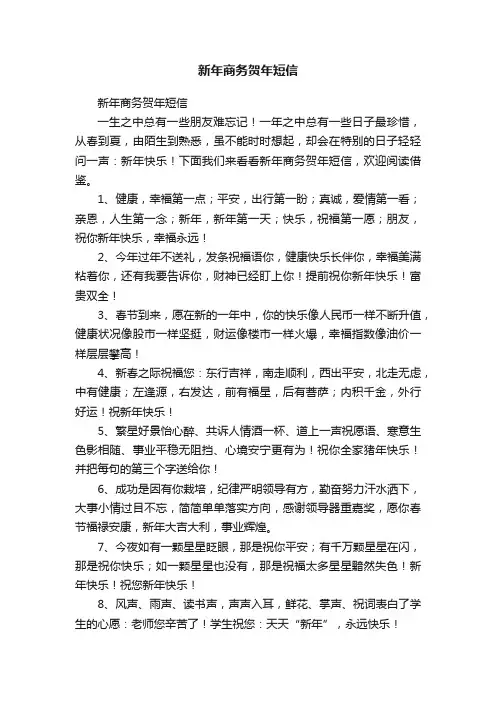 新年商务贺年短信

新年商务贺年短信

一生之中总有一些朋友难忘记！一年之中总有一些日子最珍惜，从春到夏，由陌生到熟悉，虽不能时时想起，却会在特别的日子轻轻问一声：新年快乐！下面我们来看看新年商务贺年短信，欢迎阅读借鉴。

1、健康，幸福第一点；平安，出行第一盼；真诚，爱情第一看；亲恩，人生第一念；新年，新年第一天；快乐，祝福第一愿；朋友，祝你新年快乐，幸福永远！

2、今年过年不送礼，发条祝福语你，健康快乐长伴你，幸福美满粘着你，还有我要告诉你，财神已经盯上你！提前祝你新年快乐！富贵双全！

3、春节到来，愿在新的一年中，你的快乐像人民币一样不断升值，健康状况像股市一样坚挺，财运像楼市一样火爆，幸福指数像油价一样层层攀高！

4、新春之际祝福您：东行吉祥，南走顺利，西出平安，北走无虑，中有健康；左逢源，右发达，前有福星，后有菩萨；内积千金，外行好运！祝新年快乐！

5、繁星好景怡心醉、共诉人情酒一杯、道上一声祝愿语、寒意生色影相随、事业平稳无阻挡、心境安宁更有为！祝你全家猪年快乐！并把每句的第三个字送给你！

6、成功是因有你栽培，纪律严明领导有方，勤奋努力汗水洒下，大事小情过目不忘，简简单单落实方向，感谢领导器重嘉奖，愿你春节福禄安康，新年大吉大利，事业辉煌。

7、今夜如有一颗星星眨眼，那是祝你平安；有千万颗星星在闪，那是祝你快乐；如一颗星星也没有，那是祝福太多星星黯然失色！新年快乐！祝您新年快乐！

8、风声、雨声、读书声，声声入耳，鲜花、掌声、祝词表白了学生的心愿：老师您辛苦了！学生祝您：天天“新年”，永远快乐！